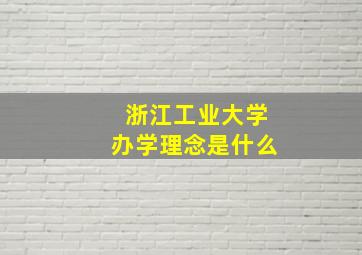 浙江工业大学
办学理念是什么